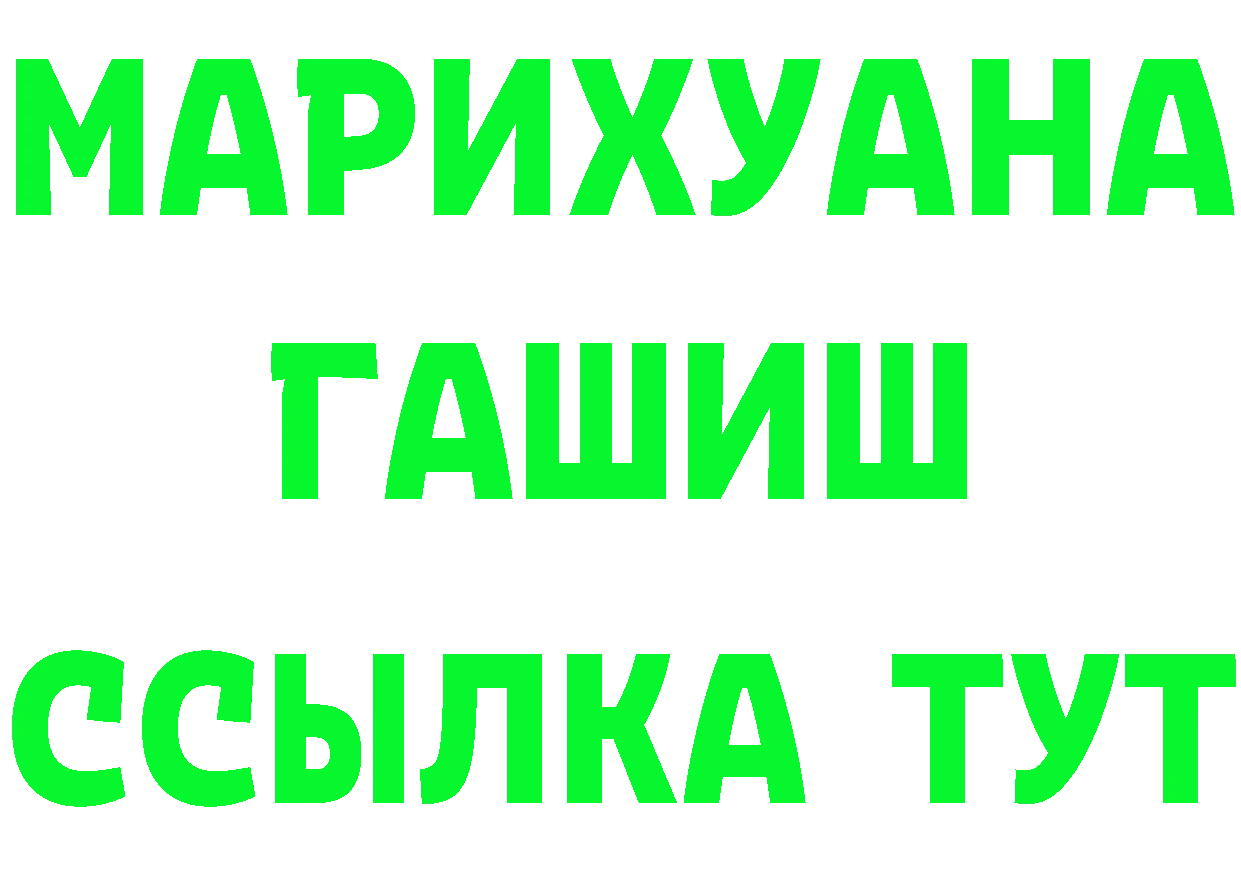 МАРИХУАНА
ГАШИШ
ССЫЛКА ТУТ